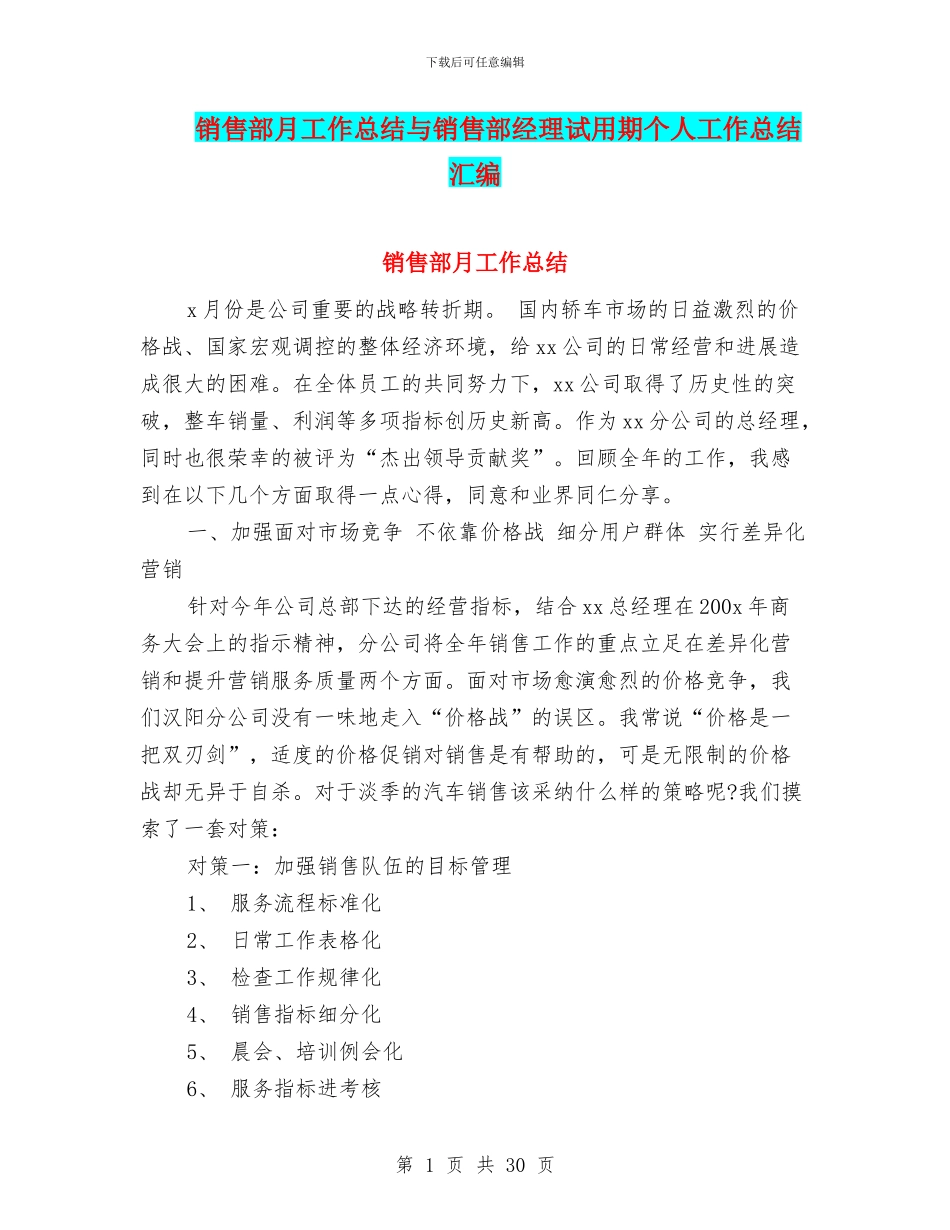 下载后可任意编辑

销售部月工作总结与销售部经理试用期个人工作总结汇编

销售部月工作总结

x 月份是公司重要的战略转折期。 国内轿车市场的日益激烈的价格战、国家宏观调控的整体经济环境，给 xx 公司的日常经营和进展造成很大的困难。在全体员工的共同努力下，xx 公司取得了历史性的突破，整车销量、利润等多项指标创历史新高。作为 xx 分公司的总经理，同时也很荣幸的被评为“杰出领导贡献奖”。回顾全年的工作，我感到在以下几个方面取得一点心得，同意和业界同仁分享。

一、加强面对市场竞争 不依靠价格战 细分用户群体 实行差异化营销

针对今年公司总部下达的经营指标，结合 xx 总经理在 200x 年商务大会上的指示精神，分公司将全年销售工作的重点立足在差异化营销和提升营销服务质量两个方面。面对市场愈演愈烈的价格竞争，我们汉阳分公司没有一味地走入“价格战”的误区。我常说“价格是一把双刃剑”，适度的价格促销对销售是有帮助的，可是无限制的价格战却无异于自杀。对于淡季的汽车销售该采纳什么样的策略呢?我们摸索了一套对策：

对策一：加强销售队伍的目标管理

1、 服务流程标准化

2、 日常工作表格化

3、 检查工作规律化

4、 销售指标细分化

5、 晨会、培训例会化

6、 服务指标进考核

第 1 页 共 30 页